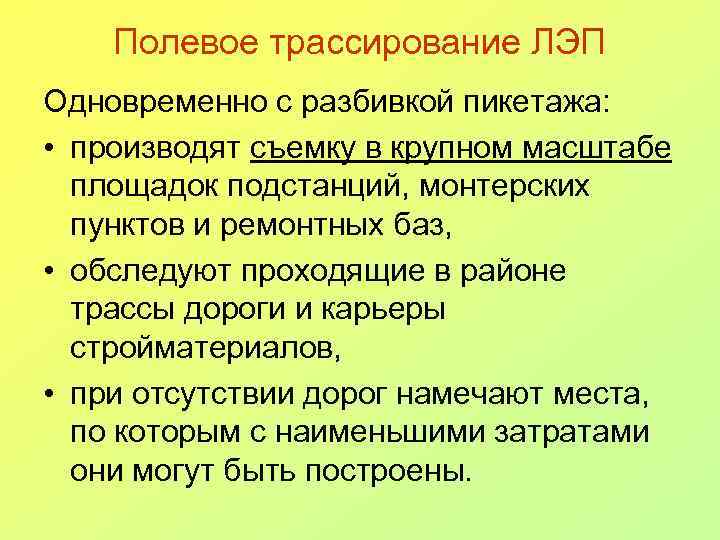 Полевое трассирование ЛЭП

Одновременно с разбивкой пикетажа:

• производят съемку в крупном масштабе площадок подстанций, монтерских пунктов и ремонтных баз,

• обследуют проходящие в районе трассы дороги и карьеры стройматериалов,

• при отсутствии дорог намечают места, по которым с наименьшими затратами они могут быть построены.